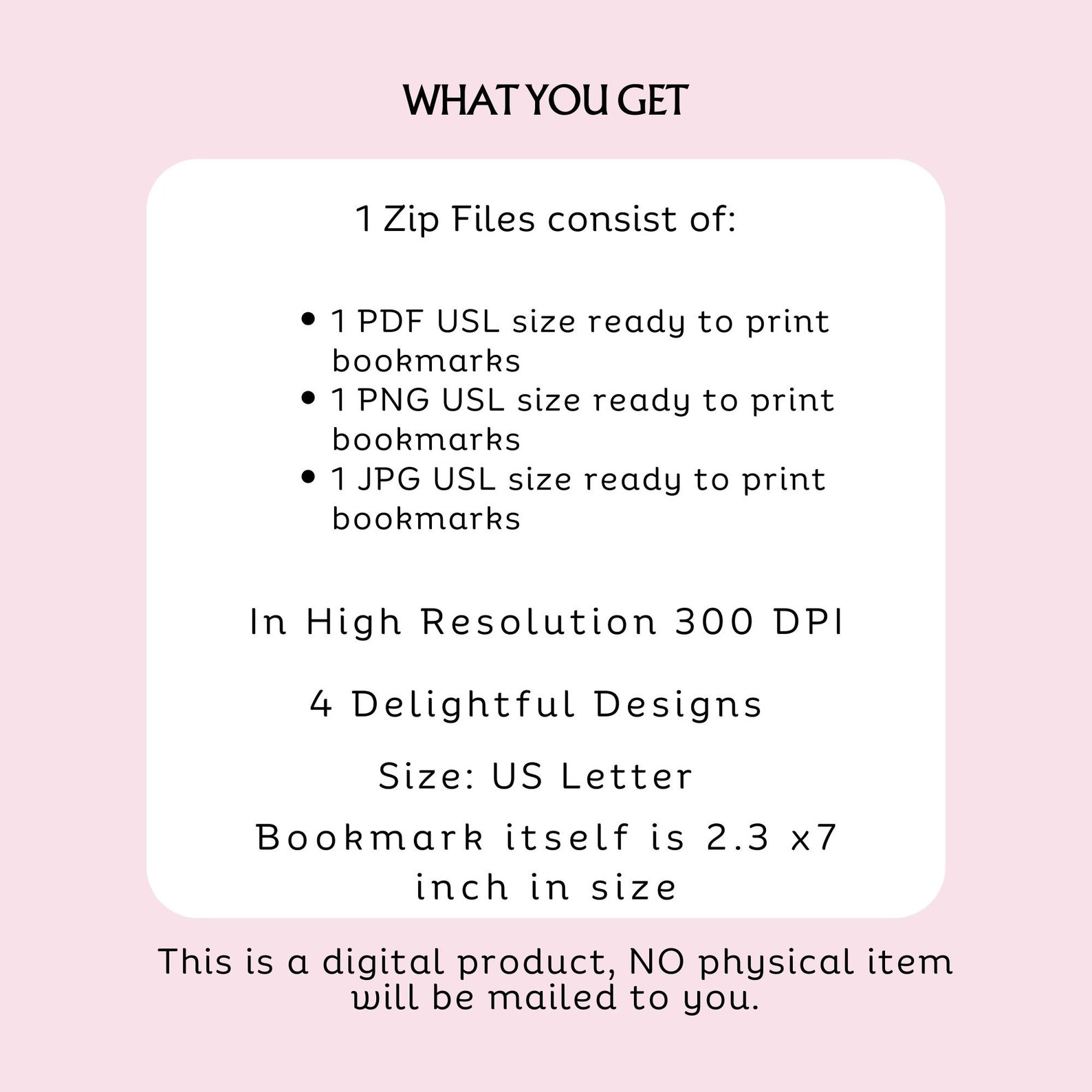 WHAT YOU GET

1 Zip Files consist of:

• 1 PDF USL size ready to print bookmarks
• 1 PNG USL size ready to print bookmarks
• 1 JPG USL size ready to print bookmarks

In High Resolution 300 DPI

4 Delightful Designs

Size: US Letter

Bookmark itself is 2.3 x7 inch in size

This is a digital product, NO physical item will be mailed to you.